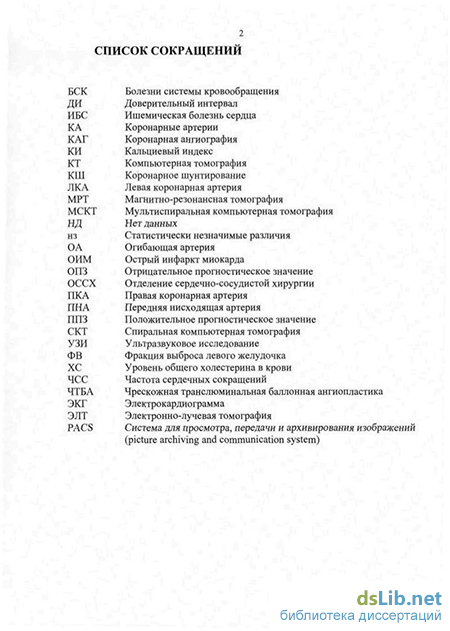 2

СПИСОК СОКРАЩЕНИЙ

| | |
|---|---|
| БСК | Болезни системы кровообращения |
| ДИ | Доверительный интервал |
| ИБС | Ишемическая болезнь сердца |
| КА | Коронарные артерии |
| КАГ | Коронарная ангиография |
| КИ | Кальциевый индекс |
| КТ | Компьютерная томография |
| КШ | Коронарное шунтирование |
| ЛКА | Левая коронарная артерия |
| МРТ | Магнитно-резонансная томография |
| МСКТ | Мультиспиральная компьютерная томография |
| НД | Нет данных |
| нз | Статистически незначимые различия |
| ОА | Огибающая артерия |
| ОИМ | Острый инфаркт миокарда |
| ОПЗ | Отрицательное прогностическое значение |
| ОССХ | Отделение сердечно-сосудистой хирургии |
| ПКА | Правая коронарная артерия |
| ПНА | Передняя нисходящая артерия |
| ППЗ | Положительное прогностическое значение |
| СКТ | Спиральная компьютерная томография |
| УЗИ | Ультразвуковое исследование |
| ФВ | Фракция выброса левого желудочка |
| ХС | Уровень общего холестерина в крови |
| ЧСС | Частота сердечных сокращений |
| ЧТБА | Чрескожная транслюминальная баллонная ангиопластика |
| ЭКГ | Электрокардиограмма |
| ЭЛТ | Электронно-лучевая томография |
| PACS | Система для просмотра, передачи и архивирования изображений (picture archiving and communication system) |

dsLib.net
библиотека диссертаций